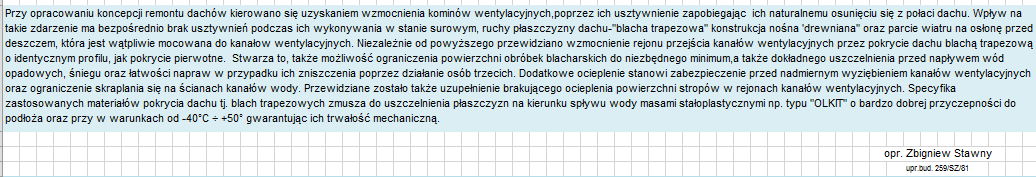 Przy opracowaniu koncepcji remontu dachów kierowano się uzyskaniem wzmocnienia kominów wentylacyjnych,poprzez ich usztywnienie zapobiegając ich naturalnemu osunięciu się z połaci dachu. Wpływ na takie zdarzenie ma bezpośrednio brak usztywnień podczas ich wykonywania w stanie surowym, ruchy płaszczyzny dachu-"blacha trapezowa" konstrukcja nośna "drewniana" oraz parcie wiatru na osłonę przed deszczem, która jest wątpliwie mocowana do kanałów wentylacyjnych. Niezależnie od powyższego przewidziano wzmocnienie rejonu przejścia kanałów wentylacyjnych przez pokrycie dachu blachą trapezową o identycznym profilu, jak pokrycie pierwotne. Stwarza to, także możliwość ograniczenia powierzchni obróbek blacharskich do niezbędnego minimum,a także dokładnego uszczelnienia przed napływem wód opadowych, śniegu oraz łatwości napraw w przypadku ich zniszczenia poprzez działanie osób trzecich. Dodatkowe ocieplenie stanowi zabezpieczenie przed nadmiernym wyziębieniem kanałów wentylacyjnych oraz ograniczenie skraplania się na ścianach kanałów wody. Przewidziane zostało także uzupełnienie brakującego ocieplenia powierzchni stropów w rejonach kanałów wentylacyjnych. Specyfika zastosowanych materiałów pokrycia dachu tj. blach trapezowych zmusza do uszczelnienia płaszczyzn na kierunku spływu wody masami stałoplastycznymi np. typu "OLKIT" o bardzo dobrej przyczepności do podłoża oraz przy w warunkach od -40°C ÷ +50° gwarantując ich trwałość mechaniczną.

opr. Zbigniew Stawny
upr.bud. 259/SZ/81